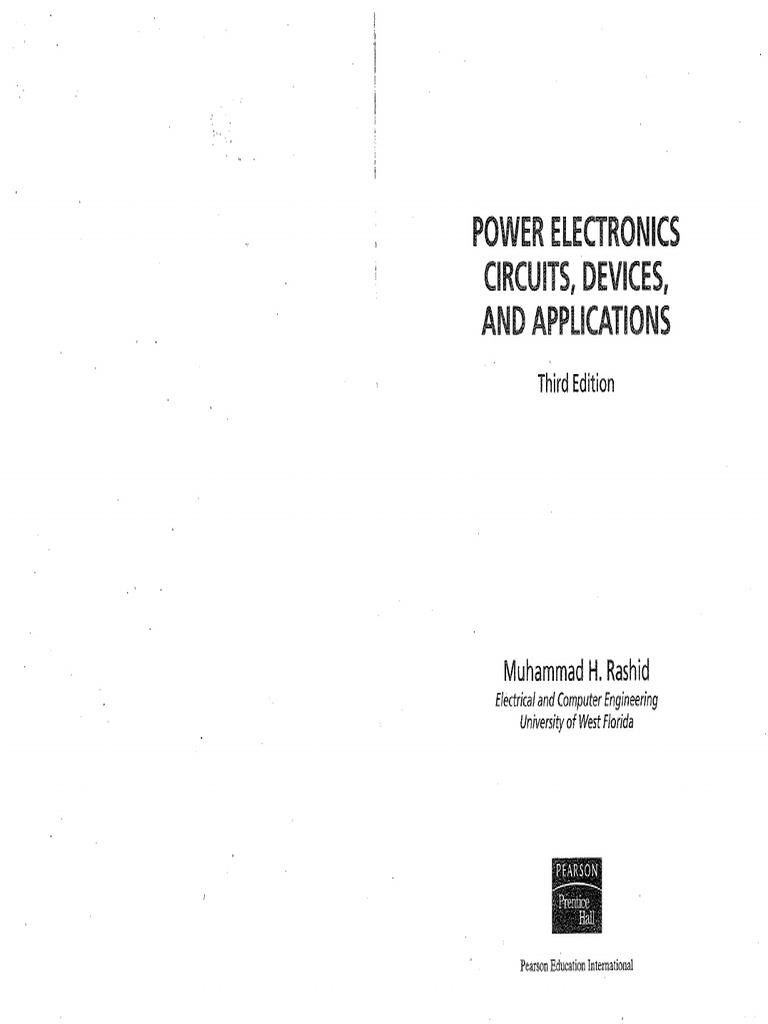 POWER ELECTRONICS
CIRCUITS, DEVICES,
AND APPLICATIONS

Third Edition

Muhammad H. Rashid
Electrical and Computer Engineering
University of West Florida

PEARSON
Prentice
Hall

Pearson Education International